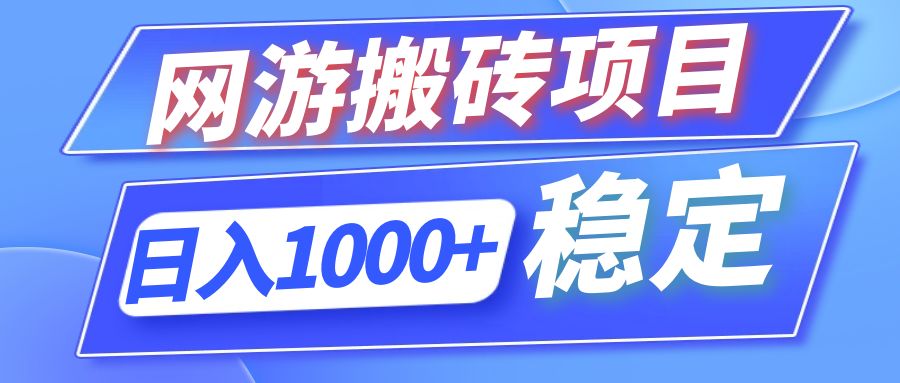 网游搬砖项目

日入1000+ 稳定